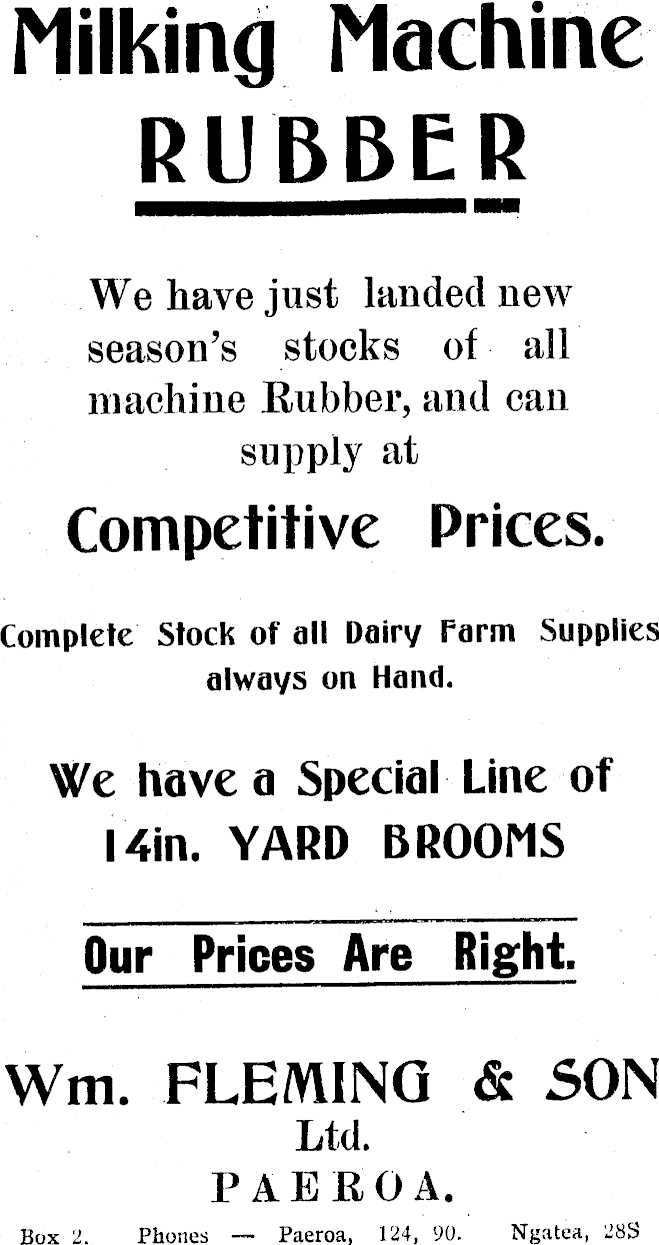 Milking Machine
RUBBER

We have just landed new season's stocks of all machine Rubber, and can supply at

Competitive Prices.

Complete Stock of all Dairy Farm Supplies always on Hand.

We have a Special Line of
14in. YARD BROOMS

Our Prices Are Right.

Wm. FLEMING & SON
Ltd.
PAEROA.

Box 2. Phones — Paeroa, 124, 90. Ngatea, 28S